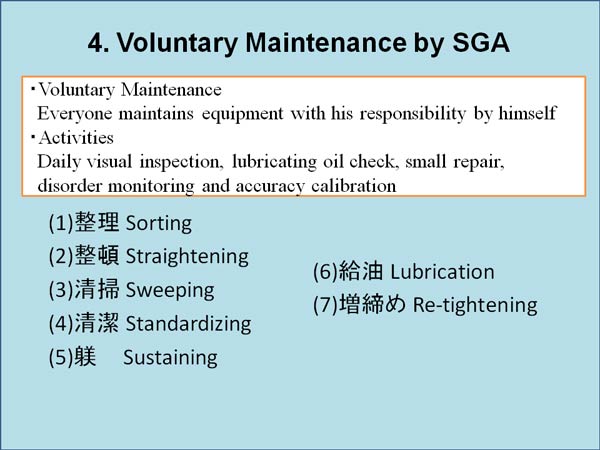 4. Voluntary Maintenance by SGA

・Voluntary Maintenance
Everyone maintains equipment with his responsibility by himself
・Activities
Daily visual inspection, lubricating oil check, small repair, disorder monitoring and accuracy calibration

(1)整理 Sorting
(2)整頓 Straightening
(3)清掃 Sweeping
(4)清潔 Standardizing
(5)躾 Sustaining

(6)給油 Lubrication
(7)増締め Re-tightening